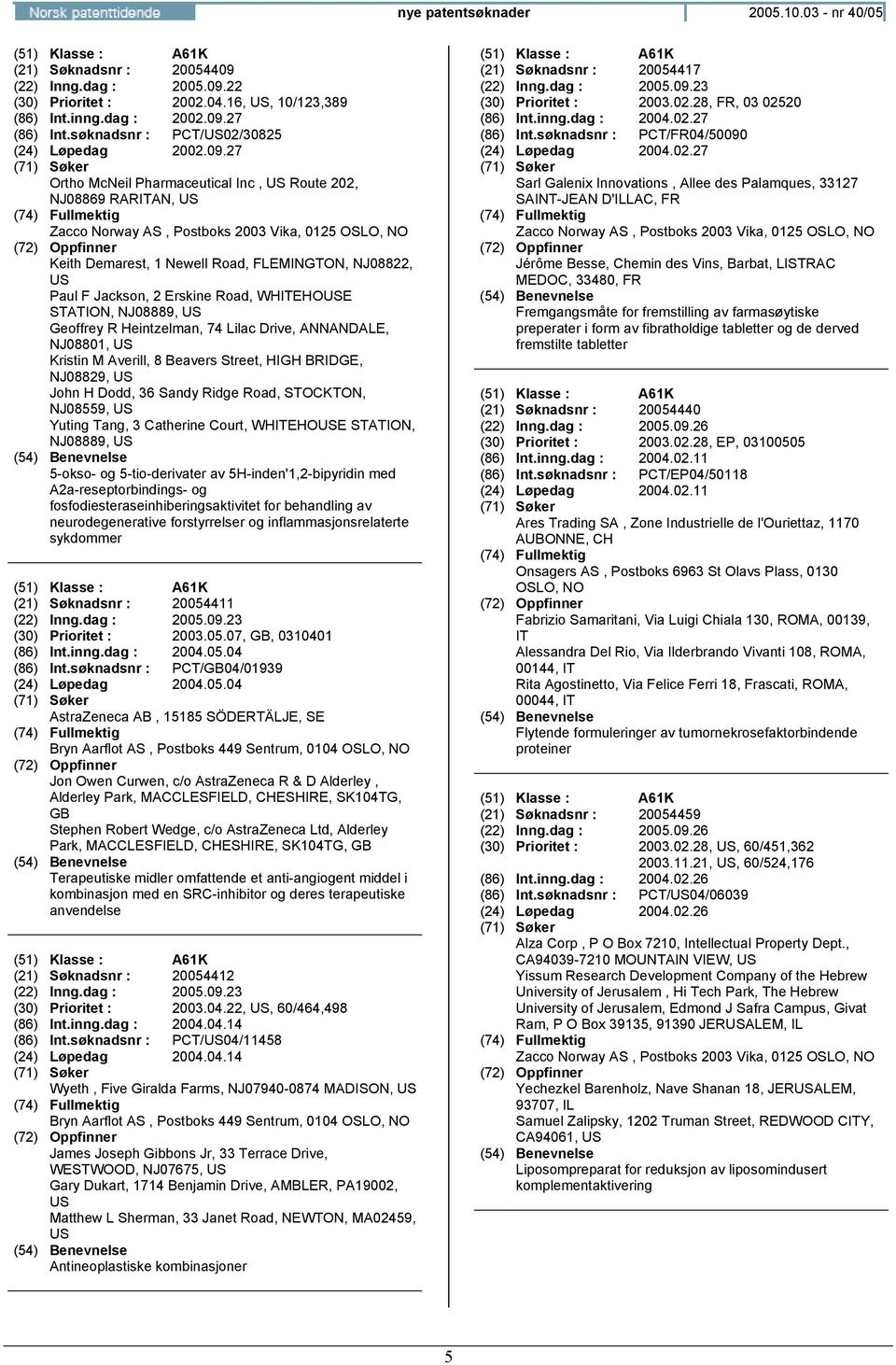 Norsk patenttidende nye patentsøknader 2005.10.03 - nr 40/05

(51) Klasse : A61K
(21) Søknadsnr : 20054409
(22) Inng.dag : 2005.09.22
(30) Prioritet : 2002.04.16, US, 10/123,389
(86) Int.inng.dag : 2002.09.27
(86) Int.søknadsnr : PCT/US02/30825
(24) Løpedag 2002.09.27
(71) Søker
Ortho McNeil Pharmaceutical Inc , US Route 202, NJ08869 RARITAN, US
(74) Fullmektig
Zacco Norway AS , Postboks 2003 Vika, 0125 OSLO, NO
(72) Oppfinner
Keith Demarest, 1 Newell Road, FLEMINGTON, NJ08822, US
Paul F Jackson, 2 Erskine Road, WHITEHOUSE STATION, NJ08889, US
Geoffrey R Heintzelman, 74 Lilac Drive, ANNANDALE, NJ08801, US
Kristin M Averill, 8 Beavers Street, HIGH BRIDGE, NJ08829, US
John H Dodd, 36 Sandy Ridge Road, STOCKTON, NJ08559, US
Yuting Tang, 3 Catherine Court, WHITEHOUSE STATION, NJ08889, US
(54) Benevnelse
5-okso- og 5-tio-derivater av 5H-inden'1,2-bipyridin med A2a-reseptorbindings- og fosfodiesteraseinhiberingsaktivitet for behandling av neurodegenerative forstyrrelser og inflammasjonsrelaterte sykdommer

(51) Klasse : A61K
(21) Søknadsnr : 20054411
(22) Inng.dag : 2005.09.23
(30) Prioritet : 2003.05.07, GB, 0310401
(86) Int.inng.dag : 2004.05.04
(86) Int.søknadsnr : PCT/GB04/01939
(24) Løpedag 2004.05.04
(71) Søker
AstraZeneca AB , 15185 SÖDERTÄLJE, SE
(74) Fullmektig
Bryn Aarflot AS , Postboks 449 Sentrum, 0104 OSLO, NO
(72) Oppfinner
Jon Owen Curwen, c/o AstraZeneca R & D Alderley , Alderley Park, MACCLESFIELD, CHESHIRE, SK104TG, GB
Stephen Robert Wedge, c/o AstraZeneca Ltd, Alderley Park, MACCLESFIELD, CHESHIRE, SK104TG, GB
(54) Benevnelse
Terapeutiske midler omfattende et anti-angiogent middel i kombinasjon med en SRC-inhibitor og deres terapeutiske anvendelse

(51) Klasse : A61K
(21) Søknadsnr : 20054412
(22) Inng.dag : 2005.09.23
(30) Prioritet : 2003.04.22, US, 60/464,498
(86) Int.inng.dag : 2004.04.14
(86) Int.søknadsnr : PCT/US04/11458
(24) Løpedag 2004.04.14
(71) Søker
Wyeth , Five Giralda Farms, NJ07940-0874 MADISON, US
(74) Fullmektig
Bryn Aarflot AS , Postboks 449 Sentrum, 0104 OSLO, NO
(72) Oppfinner
James Joseph Gibbons Jr, 33 Terrace Drive, WESTWOOD, NJ07675, US
Gary Dukart, 1714 Benjamin Drive, AMBLER, PA19002, US
Matthew L Sherman, 33 Janet Road, NEWTON, MA02459, US
(54) Benevnelse
Antineoplastiske kombinasjoner

(51) Klasse : A61K
(21) Søknadsnr : 20054417
(22) Inng.dag : 2005.09.23
(30) Prioritet : 2003.02.28, FR, 03 02520
(86) Int.inng.dag : 2004.02.27
(86) Int.søknadsnr : PCT/FR04/50090
(24) Løpedag 2004.02.27
(71) Søker
Sarl Galenix Innovations , Allee des Palamques, 33127 SAINT-JEAN D'ILLAC, FR
(74) Fullmektig
Zacco Norway AS , Postboks 2003 Vika, 0125 OSLO, NO
(72) Oppfinner
Jérôme Besse, Chemin des Vins, Barbat, LISTRAC MEDOC, 33480, FR
(54) Benevnelse
Fremgangsmåte for fremstilling av farmasøytiske preperater i form av fibratholdige tabletter og de derved fremstilte tabletter

(51) Klasse : A61K
(21) Søknadsnr : 20054440
(22) Inng.dag : 2005.09.26
(30) Prioritet : 2003.02.28, EP, 03100505
(86) Int.inng.dag : 2004.02.11
(86) Int.søknadsnr : PCT/EP04/50118
(24) Løpedag 2004.02.11
(71) Søker
Ares Trading SA , Zone Industrielle de l'Ouriettaz, 1170 AUBONNE, CH
(74) Fullmektig
Onsagers AS , Postboks 6963 St Olavs Plass, 0130 OSLO, NO
(72) Oppfinner
Fabrizio Samaritani, Via Luigi Chiala 130, ROMA, 00139, IT
Alessandra Del Rio, Via Ilderbrando Vivanti 108, ROMA, 00144, IT
Rita Agostinetto, Via Felice Ferri 18, Frascati, ROMA, 00044, IT
(54) Benevnelse
Flytende formuleringer av tumornekrosefaktorbindende proteiner

(51) Klasse : A61K
(21) Søknadsnr : 20054459
(22) Inng.dag : 2005.09.26
(30) Prioritet : 2003.02.28, US, 60/451,362
2003.11.21, US, 60/524,176
(86) Int.inng.dag : 2004.02.26
(86) Int.søknadsnr : PCT/US04/06039
(24) Løpedag 2004.02.26
(71) Søker
Alza Corp , P O Box 7210, Intellectual Property Dept., CA94039-7210 MOUNTAIN VIEW, US
Yissum Research Development Company of the Hebrew University of Jerusalem , Hi Tech Park, The Hebrew University of Jerusalem, Edmond J Safra Campus, Givat Ram, P O Box 39135, 91390 JERUSALEM, IL
(74) Fullmektig
Zacco Norway AS , Postboks 2003 Vika, 0125 OSLO, NO
(72) Oppfinner
Yechezkel Barenholz, Nave Shanan 18, JERUSALEM, 93707, IL
Samuel Zalipsky, 1202 Truman Street, REDWOOD CITY, CA94061, US
(54) Benevnelse
Liposompreparat for reduksjon av liposomindusert komplementaktivering

5